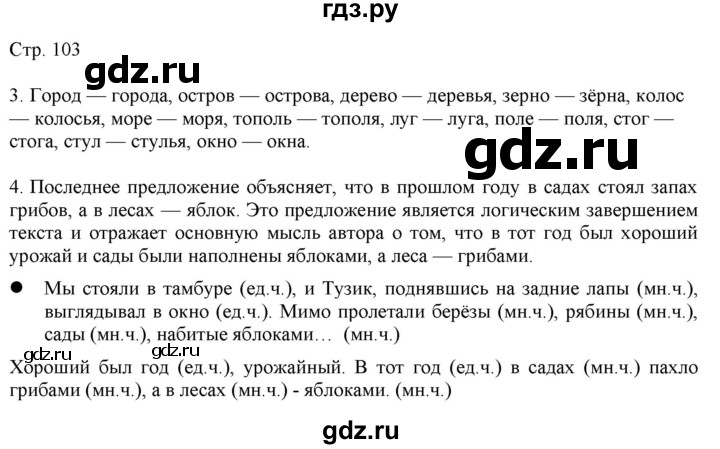 гдз.ру

Стр. 103

gdz.ru

3. Город — города, остров — острова, дерево — деревья, зерно — зёрна, колос — колосья, море — моря, тополь — тополя, луг — луга, поле — поля, стог — стога, стул — стулья, окно — окна.

gdz.ru

4. Последнее предложение объясняет, что в прошлом году в садах стоял запах грибов, а в лесах — яблок. Это предложение является логическим завершением текста и отражает основную мысль автора о том, что в тот год был хороший урожай и сады были наполнены яблоками, а леса — грибами.

● Мы стояли в тамбуре (ед.ч.), и Тузик, поднявшись на задние лапы (мн.ч.), выглядывал в окно (ед.ч.). Мимо пролетали берёзы (мн.ч.), рябины (мн.ч.), сады (мн.ч.), набитые яблоками… (мн.ч.)

gdz.ru gdz.ru

Хороший был год (ед.ч.), урожайный. В тот год (ед.ч.) в садах (мн.ч.) пахло грибами (мн.ч.), а в лесах (мн.ч.) - яблоками. (мн.ч.)

gdz.ru